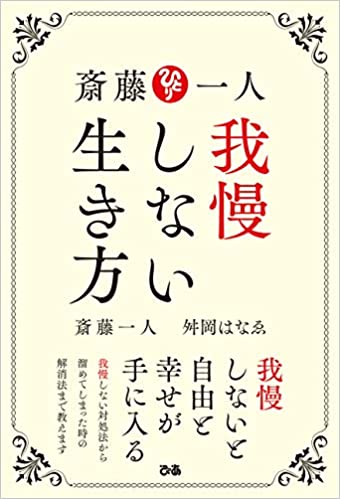 斎藤 ひとり 一人

我慢しない生き方

斎藤一人　舛岡はなゑ

我慢しないと自由と幸せが手に入る

我慢しない対処法から溜めてしまった時の解消法まで教えます

ぴあ